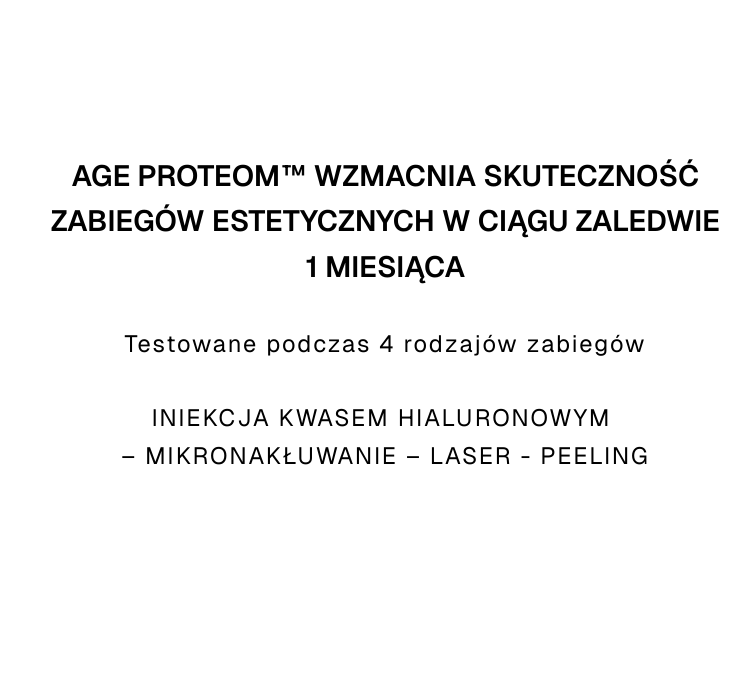 AGE PROTEOM™ WZMACNIA SKUTECZNOŚĆ ZABIEGÓW ESTETYCZNYCH W CIĄGU ZALEDWIE 1 MIESIĄCA

Testowane podczas 4 rodzajów zabiegów

INIEKCJA KWASEM HIALURONOWYM
– MIKRONAKŁUWANIE – LASER - PEELING